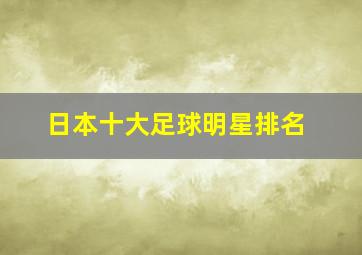 日本十大足球明星排名